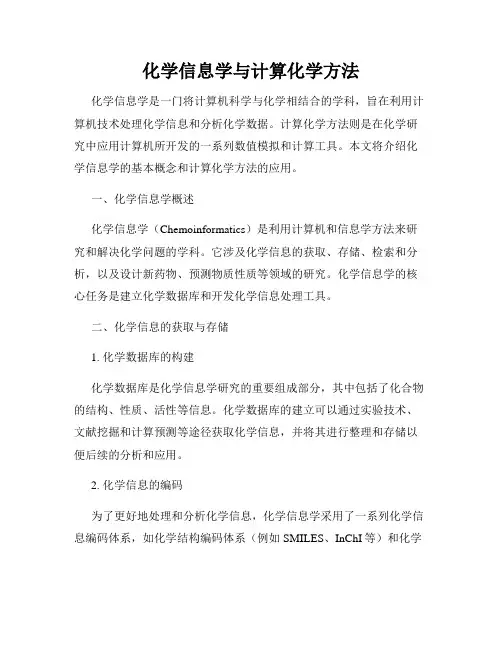 化学信息学与计算化学方法

化学信息学是一门将计算机科学与化学相结合的学科，旨在利用计算机技术处理化学信息和分析化学数据。计算化学方法则是在化学研究中应用计算机所开发的一系列数值模拟和计算工具。本文将介绍化学信息学的基本概念和计算化学方法的应用。

一、化学信息学概述

化学信息学（Chemoinformatics）是利用计算机和信息学方法来研究和解决化学问题的学科。它涉及化学信息的获取、存储、检索和分析，以及设计新药物、预测物质性质等领域的研究。化学信息学的核心任务是建立化学数据库和开发化学信息处理工具。

二、化学信息的获取与存储

1. 化学数据库的构建

化学数据库是化学信息学研究的重要组成部分，其中包括了化合物的结构、性质、活性等信息。化学数据库的建立可以通过实验技术、文献挖掘和计算预测等途径获取化学信息，并将其进行整理和存储以便后续的分析和应用。

2. 化学信息的编码

为了更好地处理和分析化学信息，化学信息学采用了一系列化学信息编码体系，如化学结构编码体系（例如 SMILES、InChI 等）和化学